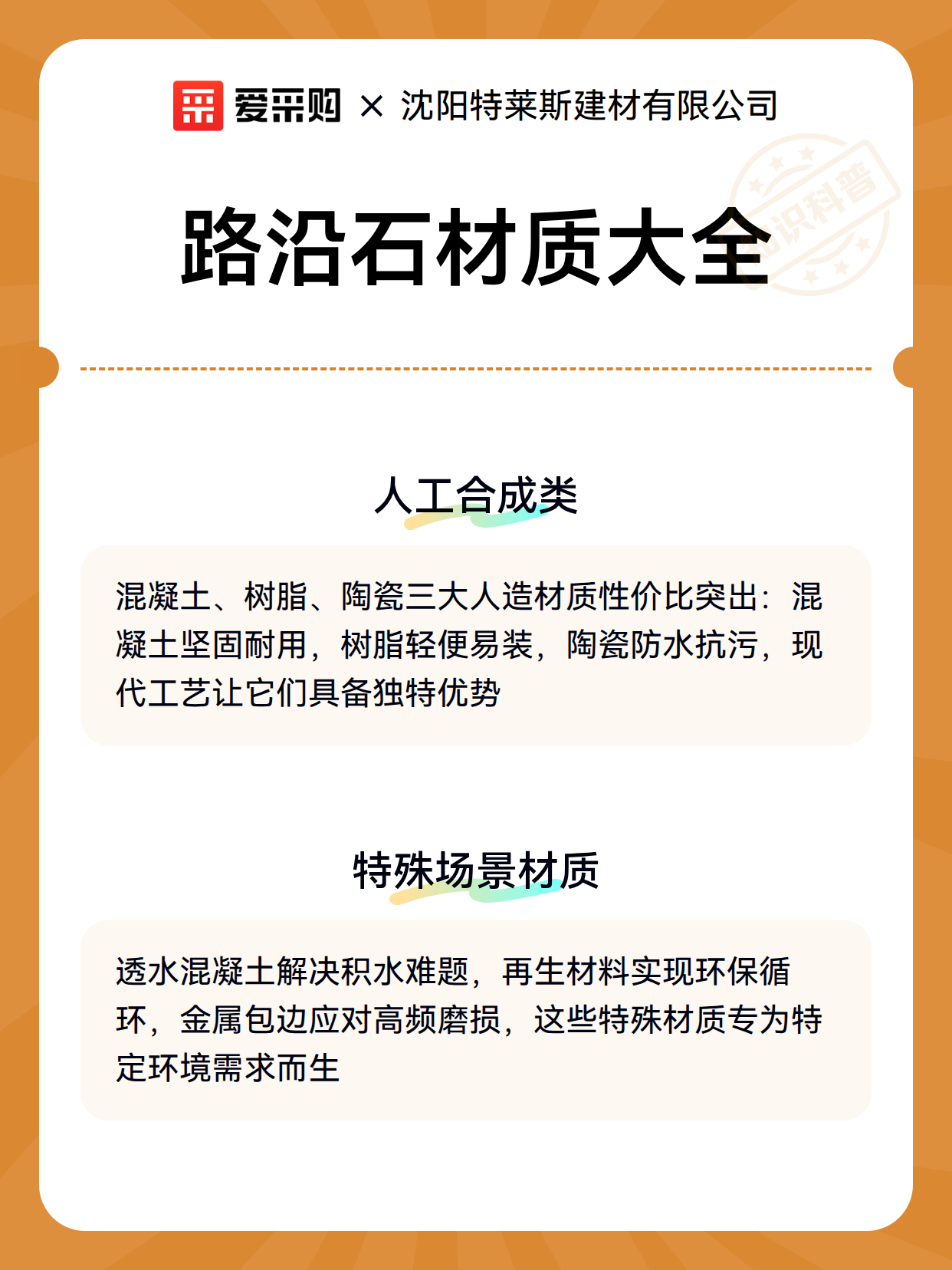 爱采购 × 沈阳特莱斯建材有限公司

知识科普

路沿石材质大全

人工合成类

混凝土、树脂、陶瓷三大人造材质性价比突出：混凝土坚固耐用，树脂轻便易装，陶瓷防水抗污，现代工艺让它们具备独特优势

特殊场景材质

透水混凝土解决积水难题，再生材料实现环保循环，金属包边应对高频磨损，这些特殊材质专为特定环境需求而生